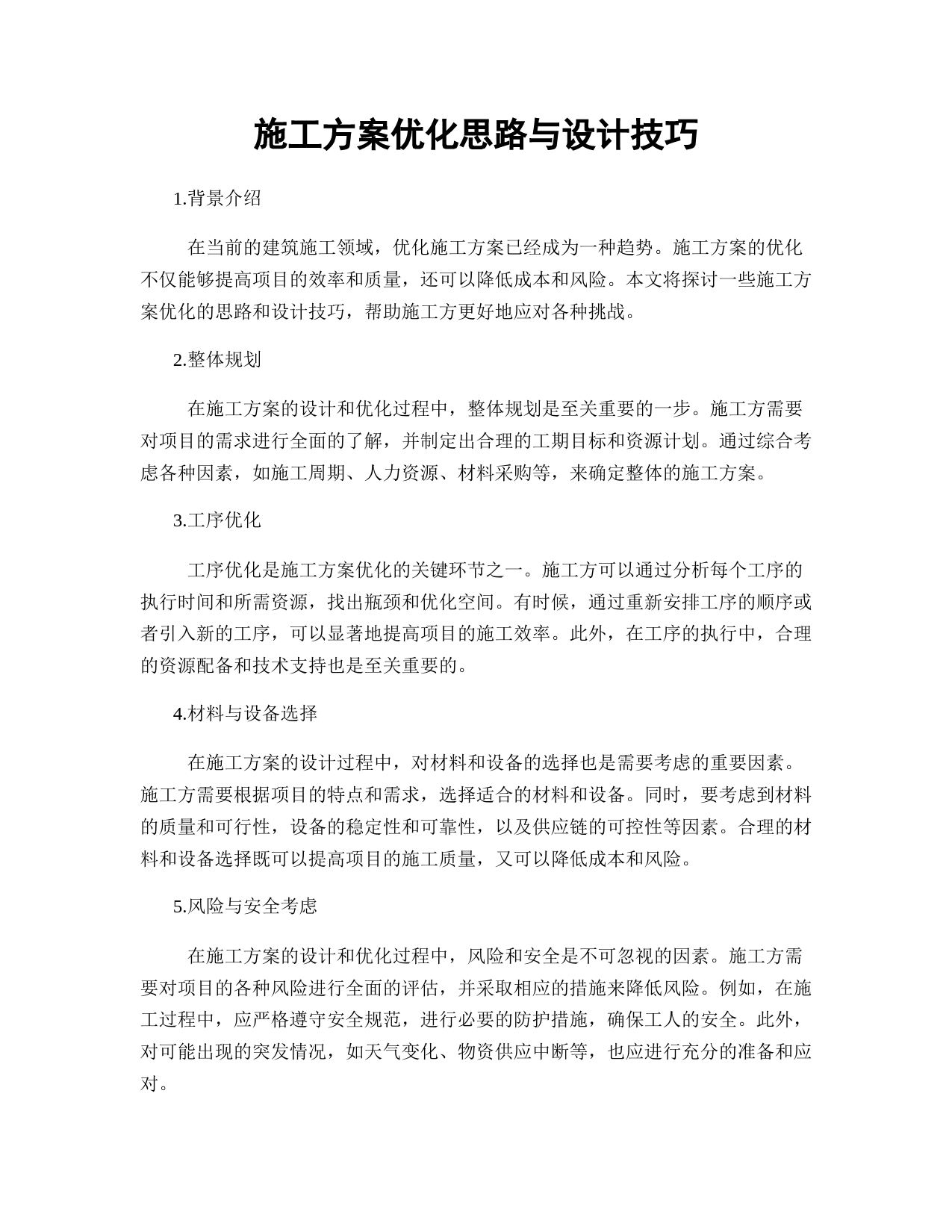 施工方案优化思路与设计技巧

1.背景介绍

在当前的建筑施工领域，优化施工方案已经成为一种趋势。施工方案的优化不仅能够提高项目的效率和质量，还可以降低成本和风险。本文将探讨一些施工方案优化的思路和设计技巧，帮助施工方更好地应对各种挑战。

2.整体规划

在施工方案的设计和优化过程中，整体规划是至关重要的一步。施工方需要对项目的需求进行全面的了解，并制定出合理的工期目标和资源计划。通过综合考虑各种因素，如施工周期、人力资源、材料采购等，来确定整体的施工方案。

3.工序优化

工序优化是施工方案优化的关键环节之一。施工方可以通过分析每个工序的执行时间和所需资源，找出瓶颈和优化空间。有时候，通过重新安排工序的顺序或者引入新的工序，可以显著地提高项目的施工效率。此外，在工序的执行中，合理的资源配备和技术支持也是至关重要的。

4.材料与设备选择

在施工方案的设计过程中，对材料和设备的选择也是需要考虑的重要因素。施工方需要根据项目的特点和需求，选择适合的材料和设备。同时，要考虑到材料的质量和可行性，设备的稳定性和可靠性，以及供应链的可控性等因素。合理的材料和设备选择既可以提高项目的施工质量，又可以降低成本和风险。

5.风险与安全考虑

在施工方案的设计和优化过程中，风险和安全是不可忽视的因素。施工方需要对项目的各种风险进行全面的评估，并采取相应的措施来降低风险。例如，在施工过程中，应严格遵守安全规范，进行必要的防护措施，确保工人的安全。此外，对可能出现的突发情况，如天气变化、物资供应中断等，也应进行充分的准备和应对。